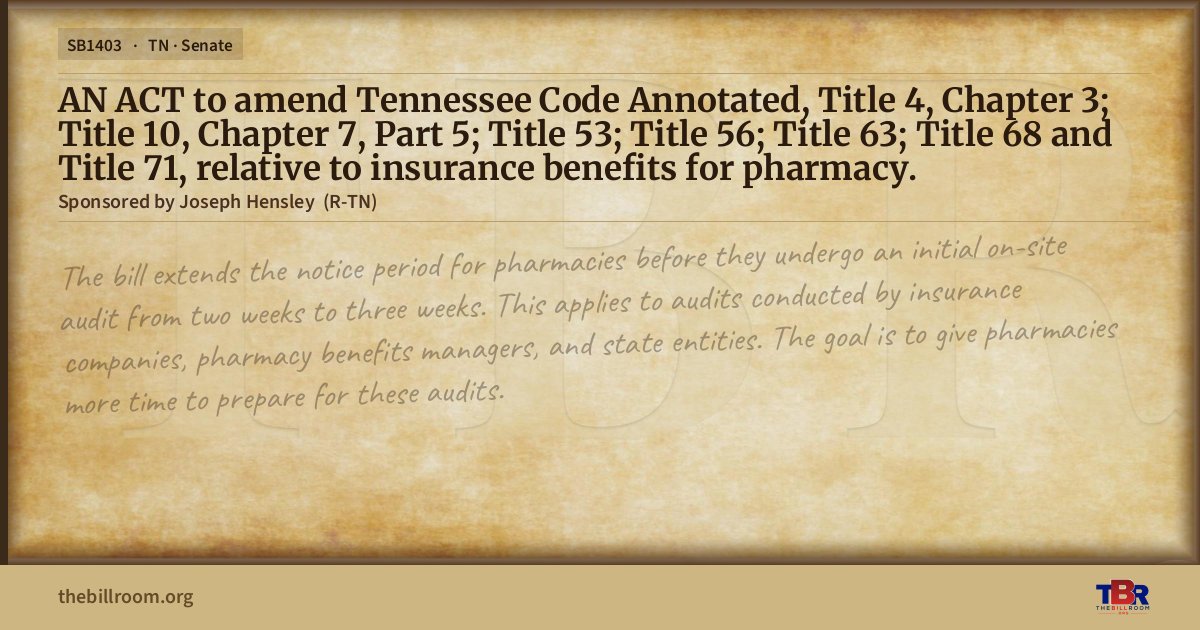 SB1403 · TN · Senate

AN ACT to amend Tennessee Code Annotated, Title 4, Chapter 3; Title 10, Chapter 7, Part 5; Title 53; Title 56; Title 63; Title 68 and Title 71, relative to insurance benefits for pharmacy.

Sponsored by Joseph Hensley (R-TN)

The bill extends the notice period for pharmacies before they undergo an initial on-site audit from two weeks to three weeks. This applies to audits conducted by insurance companies, pharmacy benefits managers, and state entities. The goal is to give pharmacies more time to prepare for these audits.

thebillroom.org

TBR
THE BILL ROOM